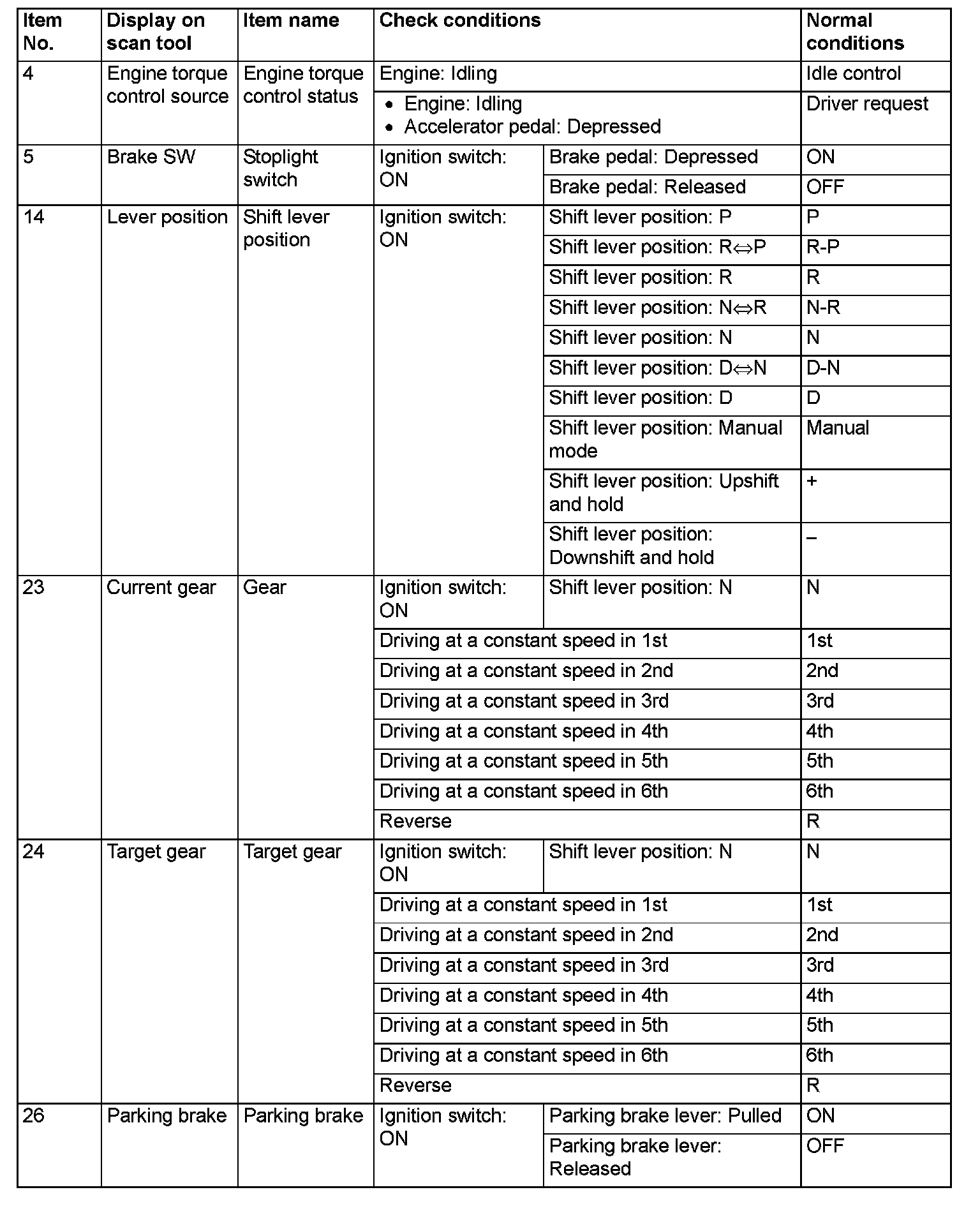 | Item No. | Display on scan tool | Item name | Check conditions | | Normal conditions |
|---|---|---|---|---|---|
| 4 | Engine torque control source | Engine torque control status | Engine: Idling | | Idle control |
| | | | • Engine: Idling • Accelerator pedal: Depressed | | Driver request |
| 5 | Brake SW | Stoplight switch | Ignition switch: ON | Brake pedal: Depressed | ON |
| | | | | Brake pedal: Released | OFF |
| 14 | Lever position | Shift lever position | Ignition switch: ON | Shift lever position: P | P |
| | | | | Shift lever position: R⇔P | R-P |
| | | | | Shift lever position: R | R |
| | | | | Shift lever position: N⇔R | N-R |
| | | | | Shift lever position: N | N |
| | | | | Shift lever position: D⇔N | D-N |
| | | | | Shift lever position: D | D |
| | | | | Shift lever position: Manual mode | Manual |
| | | | | Shift lever position: Upshift and hold | + |
| | | | | Shift lever position: Downshift and hold | – |
| 23 | Current gear | Gear | Ignition switch: ON | Shift lever position: N | N |
| | | | Driving at a constant speed in 1st | | 1st |
| | | | Driving at a constant speed in 2nd | | 2nd |
| | | | Driving at a constant speed in 3rd | | 3rd |
| | | | Driving at a constant speed in 4th | | 4th |
| | | | Driving at a constant speed in 5th | | 5th |
| | | | Driving at a constant speed in 6th | | 6th |
| | | | Reverse | | R |
| 24 | Target gear | Target gear | Ignition switch: ON | Shift lever position: N | N |
| | | | Driving at a constant speed in 1st | | 1st |
| | | | Driving at a constant speed in 2nd | | 2nd |
| | | | Driving at a constant speed in 3rd | | 3rd |
| | | | Driving at a constant speed in 4th | | 4th |
| | | | Driving at a constant speed in 5th | | 5th |
| | | | Driving at a constant speed in 6th | | 6th |
| | | | Reverse | | R |
| 26 | Parking brake | Parking brake | Ignition switch: ON | Parking brake lever: Pulled | ON |
| | | | | Parking brake lever: Released | OFF |